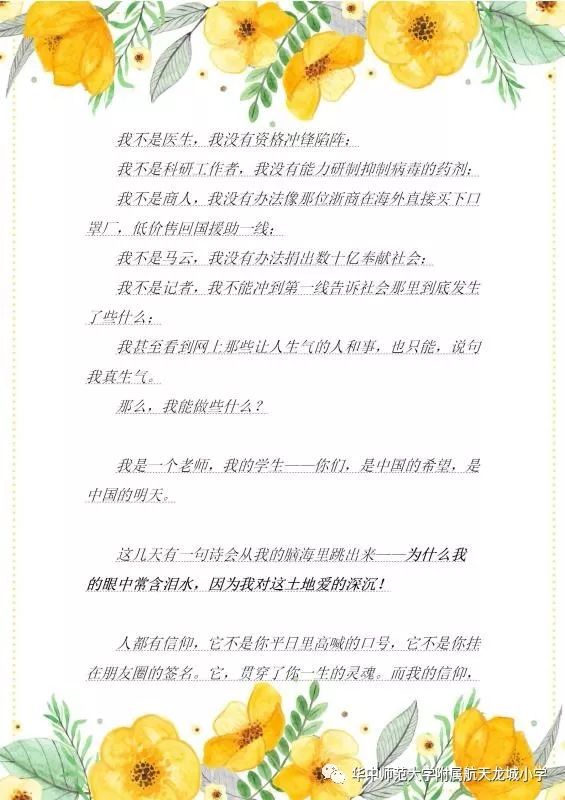 我不是医生，我没有资格冲锋陷阵；

我不是科研工作者，我没有能力研制抑制病毒的药剂；

我不是商人，我没有办法像那位浙商在海外直接买下口罩厂，低价售回国援助一线；

我不是马云，我没有办法捐出数十亿奉献社会；

我不是记者，我不能冲到第一线告诉社会那里到底发生了些什么；

我甚至看到网上那些让人生气的人和事，也只能，说句我真生气。

那么，我能做些什么？

我是一个老师，我的学生——你们，是中国的希望，是中国的明天。

这几天有一句诗会从我的脑海里跳出来——为什么我的眼中常含泪水，因为我对这土地爱的深沉！

人都有信仰，它不是你平日里高喊的口号，它不是你挂在朋友圈的签名。它，贯穿了你一生的灵魂。而我的信仰，

华中师范大学附属航天龙城小学